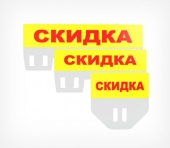 СКИДКА

СКИДКА

СКИДКА